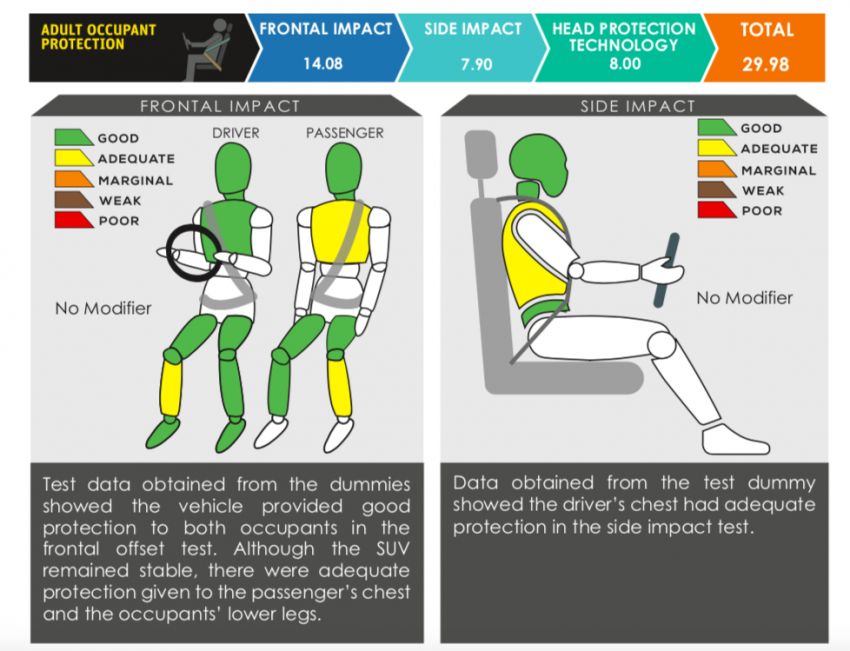 ADULT OCCUPANT PROTECTION

FRONTAL IMPACT
14.08

SIDE IMPACT
7.90

HEAD PROTECTION TECHNOLOGY
8.00

TOTAL
29.98

FRONTAL IMPACT

GOOD
ADEQUATE
MARGINAL
WEAK
POOR

DRIVER

PASSENGER

No Modifier

Test data obtained from the dummies showed the vehicle provided good protection to both occupants in the frontal offset test. Although the SUV remained stable, there were adequate protection given to the passenger's chest and the occupants' lower legs.

SIDE IMPACT

GOOD
ADEQUATE
MARGINAL
WEAK
POOR

No Modifier

Data obtained from the test dummy showed the driver's chest had adequate protection in the side impact test.